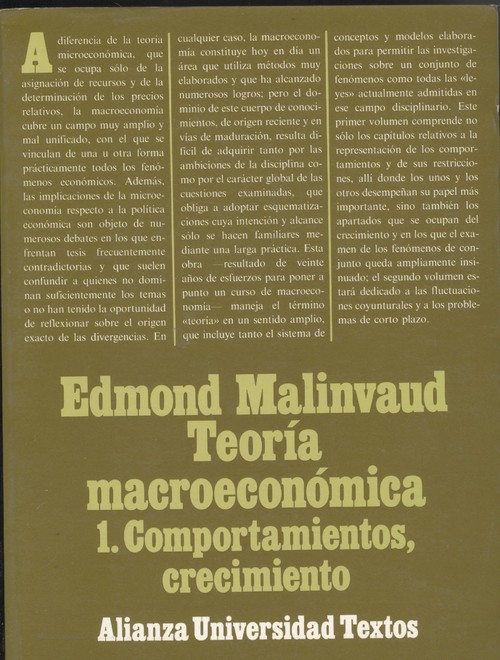 A diferencia de la teoría microeconómica, que se ocupa sólo de la asignación de recursos y de la determinación de los precios relativos, la macroeconomía cubre un campo muy amplio y mal unificado, con el que se vinculan de una u otra forma prácticamente todos los fenómenos económicos. Además, las implicaciones de la microeconomía respecto a la política económica son objeto de numerosos debates en los que enfrentan tesis frecuentemente contradictorias y que suelen confundir a quienes no dominan suficientemente los temas o no han tenido la oportunidad de reflexionar sobre el origen exacto de las divergencias. En cualquier caso, la macroeconomía constituye hoy en día un área que utiliza métodos muy elaborados y que ha alcanzado numerosos logros; pero el dominio de este cuerpo de conocimientos, de origen reciente y en vías de maduración, resulta difícil de adquirir tanto por las ambiciones de la disciplina como por el carácter global de las cuestiones examinadas, que obliga a adoptar esquematizaciones cuya intención y alcance sólo se hacen familiares mediante una larga práctica. Esta obra —resultado de veinte años de esfuerzos para poner a punto un curso de macroeconomía— maneja el término «teoría» en un sentido amplio, que incluye tanto el sistema de conceptos y modelos elaborados para permitir las investigaciones sobre un conjunto de fenómenos como todas las «leyes» actualmente admitidas en ese campo disciplinario. Este primer volumen comprende no sólo los capítulos relativos a la representación de los comportamientos y de sus restricciones, allí donde los unos y los otros desempeñan su papel más importante, sino también los apartados que se ocupan del crecimiento y en los que el examen de los fenómenos de conjunto queda ampliamente insinuado; el segundo volumen estará dedicado a las fluctuaciones coyunturales y a los problemas de corto plazo.

Edmond Malinvaud
Teoría macroeconómica
1. Comportamientos, crecimiento

Alianza Universidad Textos